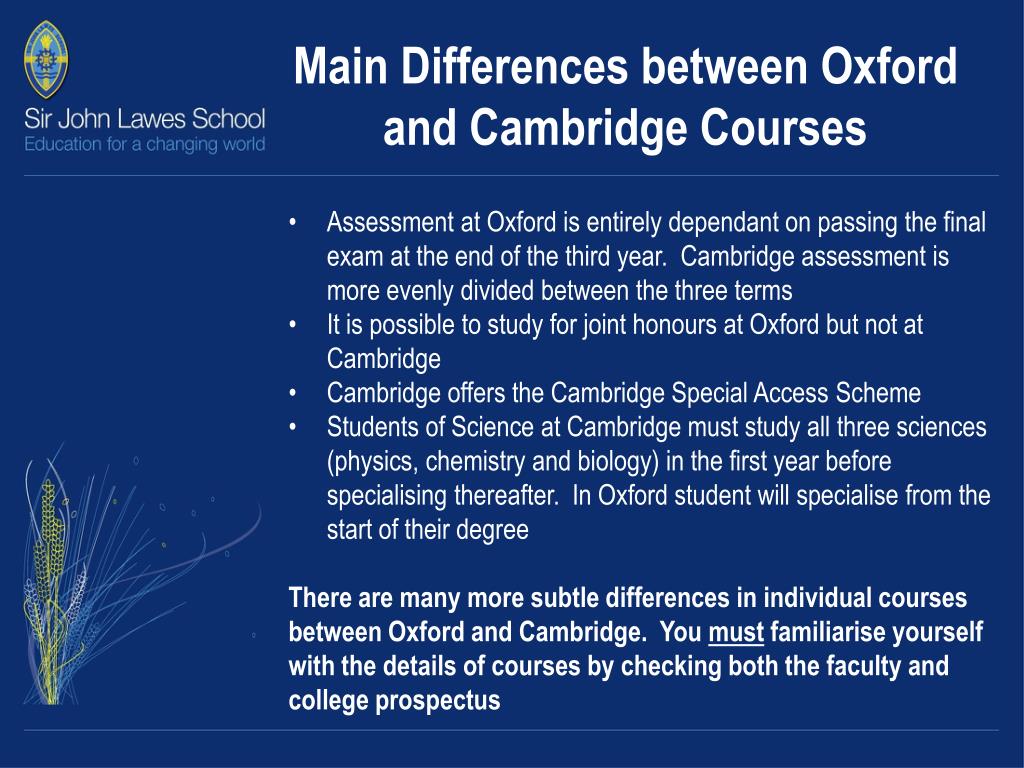 Sir John Lawes School
Education for a changing world

Main Differences between Oxford and Cambridge Courses

• Assessment at Oxford is entirely dependant on passing the final exam at the end of the third year. Cambridge assessment is more evenly divided between the three terms
• It is possible to study for joint honours at Oxford but not at Cambridge
• Cambridge offers the Cambridge Special Access Scheme
• Students of Science at Cambridge must study all three sciences (physics, chemistry and biology) in the first year before specialising thereafter. In Oxford student will specialise from the start of their degree

There are many more subtle differences in individual courses between Oxford and Cambridge. You must familiarise yourself with the details of courses by checking both the faculty and college prospectus